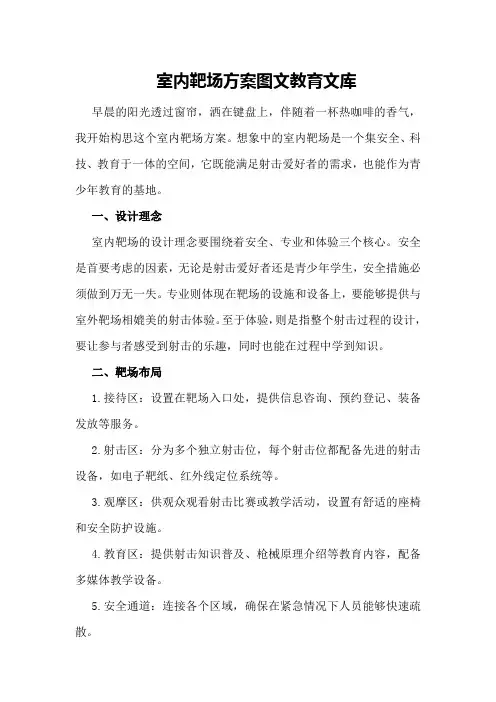 室内靶场方案图文教育文库

早晨的阳光透过窗帘，洒在键盘上，伴随着一杯热咖啡的香气，我开始构思这个室内靶场方案。想象中的室内靶场是一个集安全、科技、教育于一体的空间，它既能满足射击爱好者的需求，也能作为青少年教育的基地。

一、设计理念

室内靶场的设计理念要围绕着安全、专业和体验三个核心。安全是首要考虑的因素，无论是射击爱好者还是青少年学生，安全措施必须做到万无一失。专业则体现在靶场的设施和设备上，要能够提供与室外靶场相媲美的射击体验。至于体验，则是指整个射击过程的设计，要让参与者感受到射击的乐趣，同时也能在过程中学到知识。

二、靶场布局

1.接待区：设置在靶场入口处，提供信息咨询、预约登记、装备发放等服务。

2.射击区：分为多个独立射击位，每个射击位都配备先进的射击设备，如电子靶纸、红外线定位系统等。

3.观摩区：供观众观看射击比赛或教学活动，设置有舒适的座椅和安全防护设施。

4.教育区：提供射击知识普及、枪械原理介绍等教育内容，配备多媒体教学设备。

5.安全通道：连接各个区域，确保在紧急情况下人员能够快速疏散。